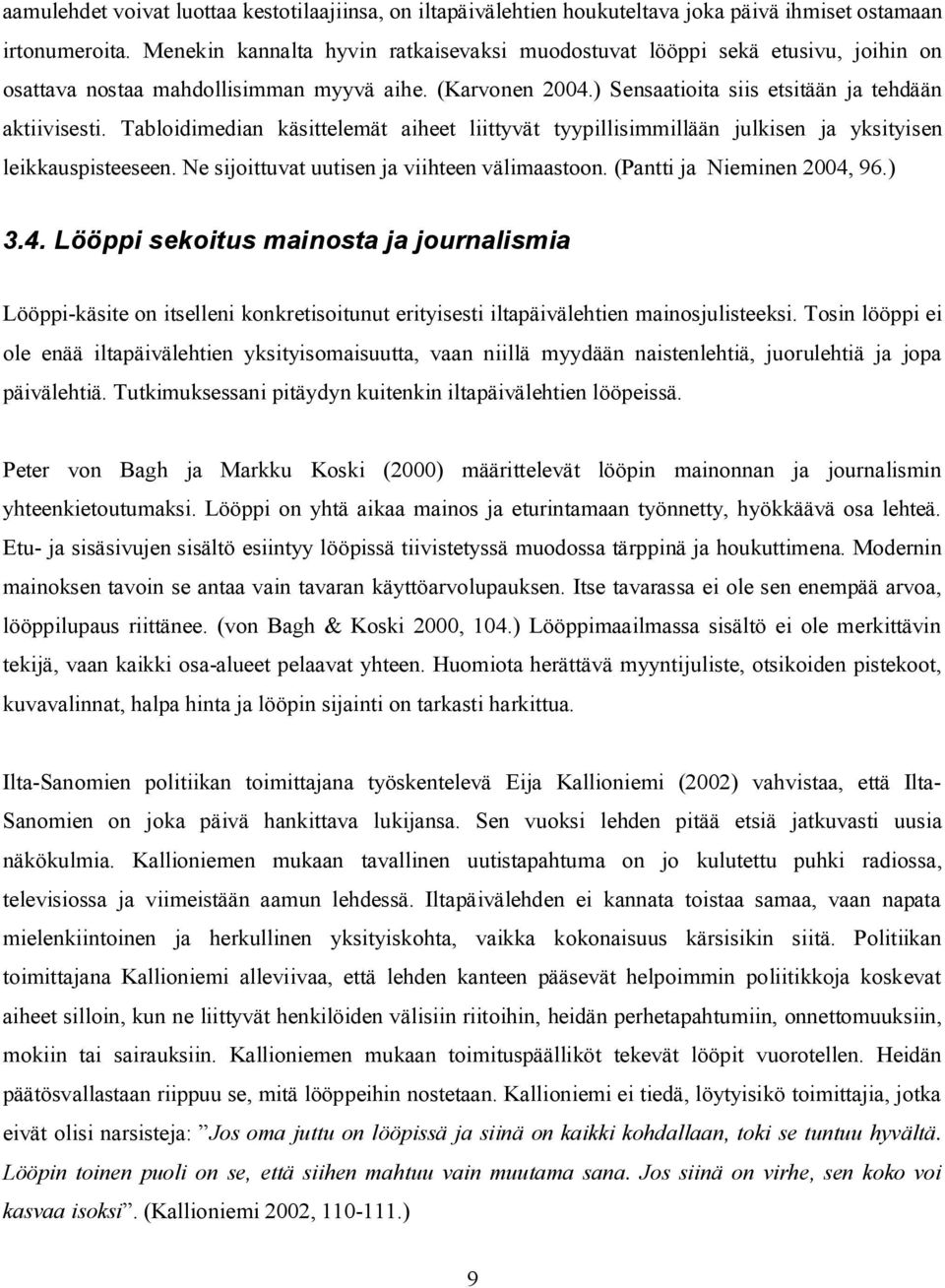 aamulehdet voivat luottaa kestotilaajiinsa, on iltapäivälehtien houkuteltava joka päivä ihmiset ostamaan irtonumeroita. Menekin kannalta hyvin ratkaisevaksi muodostuvat lööppi sekä etusivu, joihin on osattava nostaa mahdollisimman myyvä aihe. (Karvonen 2004.) Sensaatioita siis etsitään ja tehdään aktiivisesti. Tabloidimedian käsittelemät aiheet liittyvät tyypillisimmillään julkisen ja yksityisen leikkauspisteeseen. Ne sijoittuvat uutisen ja viihteen välimaastoon. (Pantti ja Nieminen 2004, 96.)

3.4. Lööppi sekoitus mainosta ja journalismia

Lööppi-käsite on itselleni konkretisoitunut erityisesti iltapäivälehtien mainosjulisteeksi. Tosin lööppi ei ole enää iltapäivälehtien yksityisomaisuutta, vaan niillä myydään naistenlehtiä, juorulehtiä ja jopa päivälehtiä. Tutkimuksessani pitäydyn kuitenkin iltapäivälehtien lööpeissä.

Peter von Bagh ja Markku Koski (2000) määrittelevät lööpin mainonnan ja journalismin yhteenkietoutumaksi. Lööppi on yhtä aikaa mainos ja eturintamaan työnnetty, hyökkäävä osa lehteä. Etu- ja sisäsivujen sisältö esiintyy lööpissä tiivistetyssä muodossa tärppinä ja houkuttimena. Modernin mainoksen tavoin se antaa vain tavaran käyttöarvolupauksen. Itse tavarassa ei ole sen enempää arvoa, lööppilupaus riittänee. (von Bagh & Koski 2000, 104.) Lööppimaailmassa sisältö ei ole merkittävin tekijä, vaan kaikki osa-alueet pelaavat yhteen. Huomiota herättävä myyntijuliste, otsikoiden pistekoot, kuvavalinnat, halpa hinta ja lööpin sijainti on tarkasti harkittua.

Ilta-Sanomien politiikan toimittajana työskentelevä Eija Kallioniemi (2002) vahvistaa, että Ilta-Sanomien on joka päivä hankittava lukijansa. Sen vuoksi lehden pitää etsiä jatkuvasti uusia näkökulmia. Kallioniemen mukaan tavallinen uutistapahtuma on jo kulutettu puhki radiossa, televisiossa ja viimeistään aamun lehdessä. Iltapäivälehden ei kannata toistaa samaa, vaan napata mielenkiintoinen ja herkullinen yksityiskohta, vaikka kokonaisuus kärsisikin siitä. Politiikan toimittajana Kallioniemi alleviivaa, että lehden kanteen pääsevät helpoimmin poliitikkoja koskevat aiheet silloin, kun ne liittyvät henkilöiden välisiin riitoihin, heidän perhetapahtumiin, onnettomuuksiin, mokiin tai sairauksiin. Kallioniemen mukaan toimituspäälliköt tekevät lööpit vuorotellen. Heidän päätösvallastaan riippuu se, mitä lööppeihin nostetaan. Kallioniemi ei tiedä, löytyisikö toimittajia, jotka eivät olisi narsisteja: ”Jos oma juttu on lööpissä ja siinä on kaikki kohdallaan, toki se tuntuu hyvältä. Lööpin toinen puoli on se, että siihen mahtuu vain muutama sana. Jos siinä on virhe, sen koko voi kasvaa isoksi”. (Kallioniemi 2002, 110-111.)

9